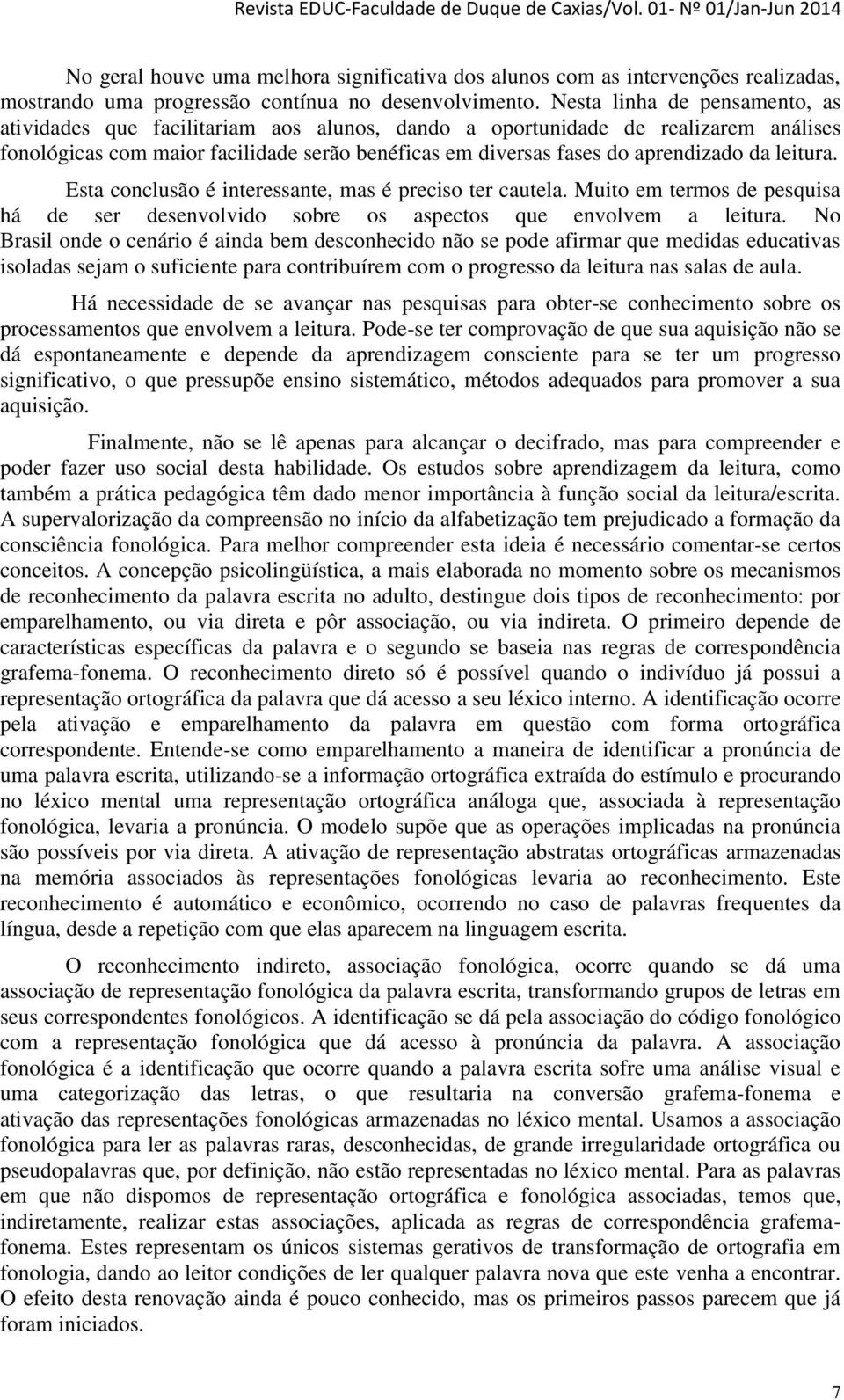 Revista EDUC-Faculdade de Duque de Caxias/Vol. 01- Nº 01/Jan-Jun 2014

No geral houve uma melhora significativa dos alunos com as intervenções realizadas, mostrando uma progressão contínua no desenvolvimento. Nesta linha de pensamento, as atividades que facilitariam aos alunos, dando a oportunidade de realizarem análises fonológicas com maior facilidade serão benéficas em diversas fases do aprendizado da leitura.

Esta conclusão é interessante, mas é preciso ter cautela. Muito em termos de pesquisa há de ser desenvolvido sobre os aspectos que envolvem a leitura. No Brasil onde o cenário é ainda bem desconhecido não se pode afirmar que medidas educativas isoladas sejam o suficiente para contribuírem com o progresso da leitura nas salas de aula.

Há necessidade de se avançar nas pesquisas para obter-se conhecimento sobre os processamentos que envolvem a leitura. Pode-se ter comprovação de que sua aquisição não se dá espontaneamente e depende da aprendizagem consciente para se ter um progresso significativo, o que pressupõe ensino sistemático, métodos adequados para promover a sua aquisição.

Finalmente, não se lê apenas para alcançar o decifrado, mas para compreender e poder fazer uso social desta habilidade. Os estudos sobre aprendizagem da leitura, como também a prática pedagógica têm dado menor importância à função social da leitura/escrita. A supervalorização da compreensão no início da alfabetização tem prejudicado a formação da consciência fonológica. Para melhor compreender esta ideia é necessário comentar-se certos conceitos. A concepção psicolingüística, a mais elaborada no momento sobre os mecanismos de reconhecimento da palavra escrita no adulto, destingue dois tipos de reconhecimento: por emparelhamento, ou via direta e pôr associação, ou via indireta. O primeiro depende de características específicas da palavra e o segundo se baseia nas regras de correspondência grafema-fonema. O reconhecimento direto só é possível quando o indivíduo já possui a representação ortográfica da palavra que dá acesso a seu léxico interno. A identificação ocorre pela ativação e emparelhamento da palavra em questão com forma ortográfica correspondente. Entende-se como emparelhamento a maneira de identificar a pronúncia de uma palavra escrita, utilizando-se a informação ortográfica extraída do estímulo e procurando no léxico mental uma representação ortográfica análoga que, associada à representação fonológica, levaria a pronúncia. O modelo supõe que as operações implicadas na pronúncia são possíveis por via direta. A ativação de representação abstratas ortográficas armazenadas na memória associados às representações fonológicas levaria ao reconhecimento. Este reconhecimento é automático e econômico, ocorrendo no caso de palavras frequentes da língua, desde a repetição com que elas aparecem na linguagem escrita.

O reconhecimento indireto, associação fonológica, ocorre quando se dá uma associação de representação fonológica da palavra escrita, transformando grupos de letras em seus correspondentes fonológicos. A identificação se dá pela associação do código fonológico com a representação fonológica que dá acesso à pronúncia da palavra. A associação fonológica é a identificação que ocorre quando a palavra escrita sofre uma análise visual e uma categorização das letras, o que resultaria na conversão grafema-fonema e ativação das representações fonológicas armazenadas no léxico mental. Usamos a associação fonológica para ler as palavras raras, desconhecidas, de grande irregularidade ortográfica ou pseudopalavras que, por definição, não estão representadas no léxico mental. Para as palavras em que não dispomos de representação ortográfica e fonológica associadas, temos que, indiretamente, realizar estas associações, aplicada as regras de correspondência grafema-fonema. Estes representam os únicos sistemas gerativos de transformação de ortografia em fonologia, dando ao leitor condições de ler qualquer palavra nova que este venha a encontrar. O efeito desta renovação ainda é pouco conhecido, mas os primeiros passos parecem que já foram iniciados.

7